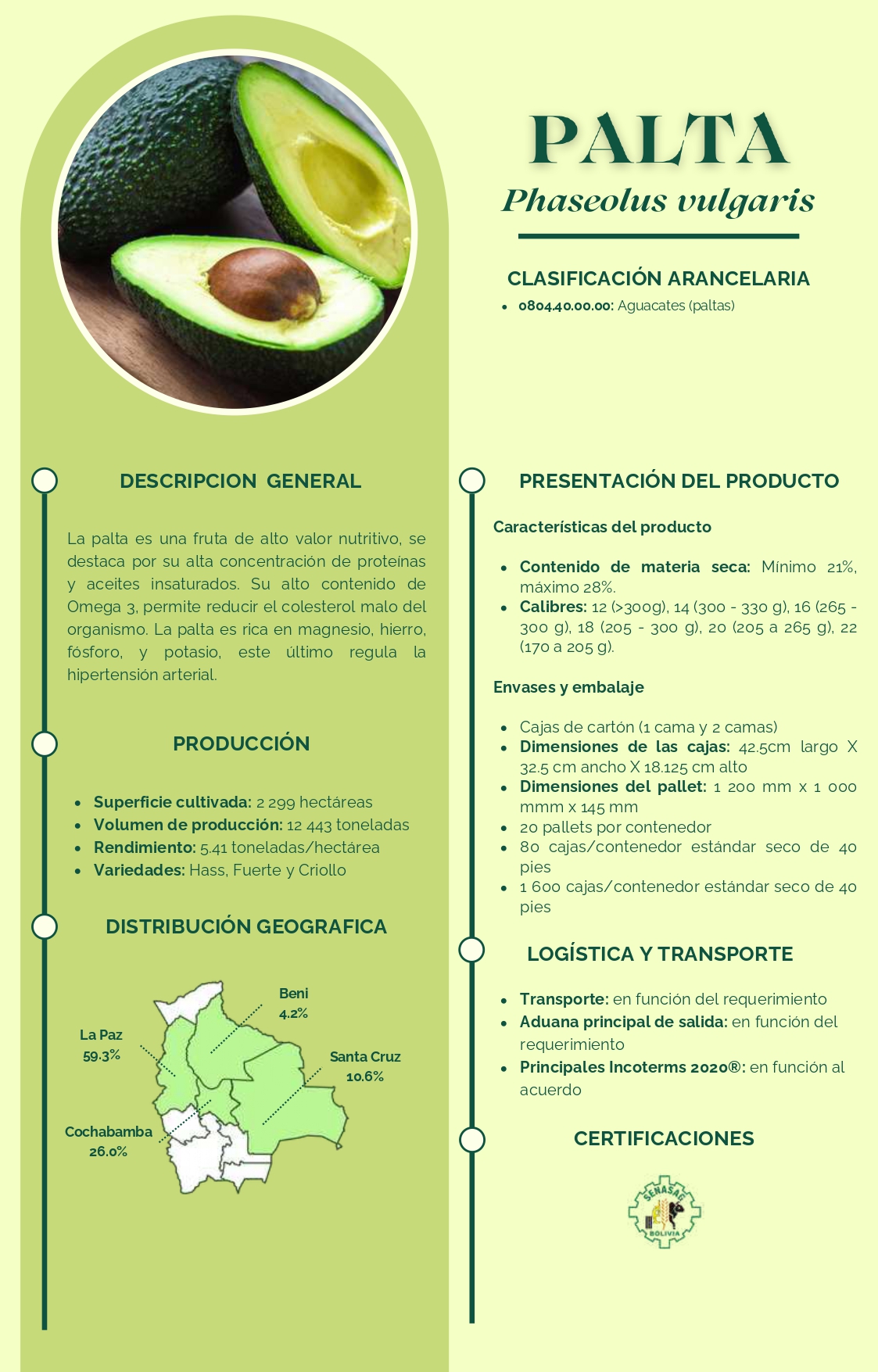 PALTA
Phaseolus vulgaris

CLASIFICACIÓN ARANCELARIA

- 0804.40.00.00: Aguacates (paltas)

DESCRIPCION GENERAL

La palta es una fruta de alto valor nutritivo, se destaca por su alta concentración de proteínas y aceites insaturados. Su alto contenido de Omega 3, permite reducir el colesterol malo del organismo. La palta es rica en magnesio, hierro, fósforo, y potasio, este último regula la hipertensión arterial.

PRODUCCIÓN

- Superficie cultivada: 2 299 hectáreas
- Volumen de producción: 12 443 toneladas
- Rendimiento: 5.41 toneladas/hectárea
- Variedades: Hass, Fuerte y Criollo

DISTRIBUCIÓN GEOGRAFICA

Beni 4.2%
La Paz 59.3%
Santa Cruz 10.6%
Cochabamba 26.0%

PRESENTACIÓN DEL PRODUCTO

Características del producto

- Contenido de materia seca: Mínimo 21%, máximo 28%.
- Calibres: 12 (>300g), 14 (300 - 330 g), 16 (265 - 300 g), 18 (205 - 300 g), 20 (205 a 265 g), 22 (170 a 205 g).

Envases y embalaje

- Cajas de cartón (1 cama y 2 camas)
- Dimensiones de las cajas: 42.5cm largo X 32.5 cm ancho X 18.125 cm alto
- Dimensiones del pallet: 1 200 mm x 1 000 mmm x 145 mm
- 20 pallets por contenedor
- 80 cajas/contenedor estándar seco de 40 pies
- 1 600 cajas/contenedor estándar seco de 40 pies

LOGÍSTICA Y TRANSPORTE

- Transporte: en función del requerimiento
- Aduana principal de salida: en función del requerimiento
- Principales Incoterms 2020®: en función al acuerdo

CERTIFICACIONES

SENASAG
BOLIVIA